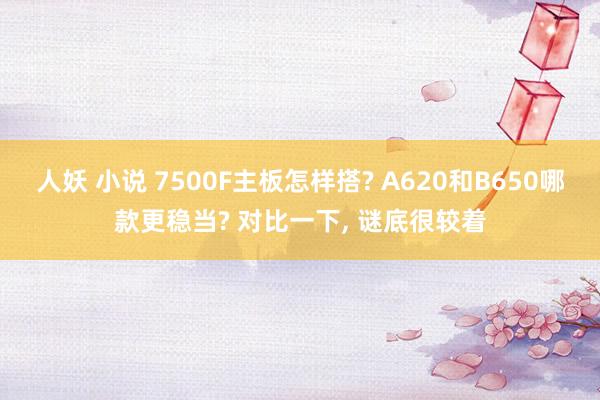 人妖 小说 7500F主板怎样搭? A620和B650哪款更稳当? 对比一下, 谜底很较着